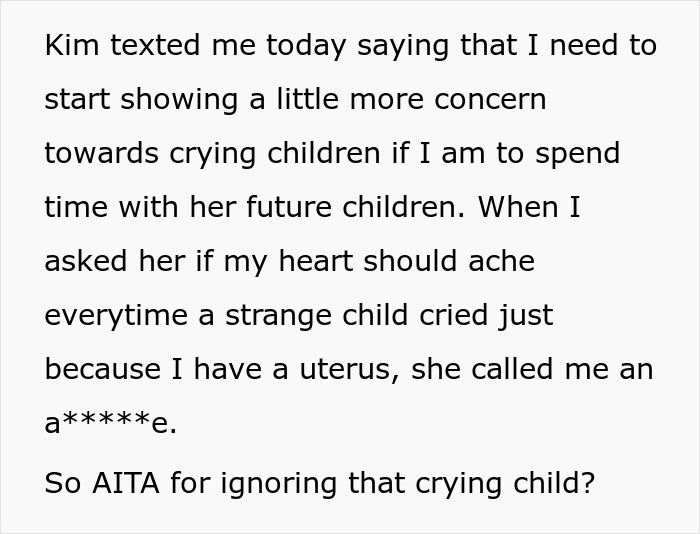 Kim texted me today saying that I need to start showing a little more concern towards crying children if I am to spend time with her future children. When I asked her if my heart should ache everytime a strange child cried just because I have a uterus, she called me an a*****e.

So AITA for ignoring that crying child?